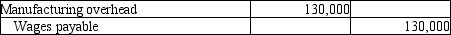 | Manufacturing overhead | 130,000 | |
|---|---|---|
| Wages payable | | 130,000 |